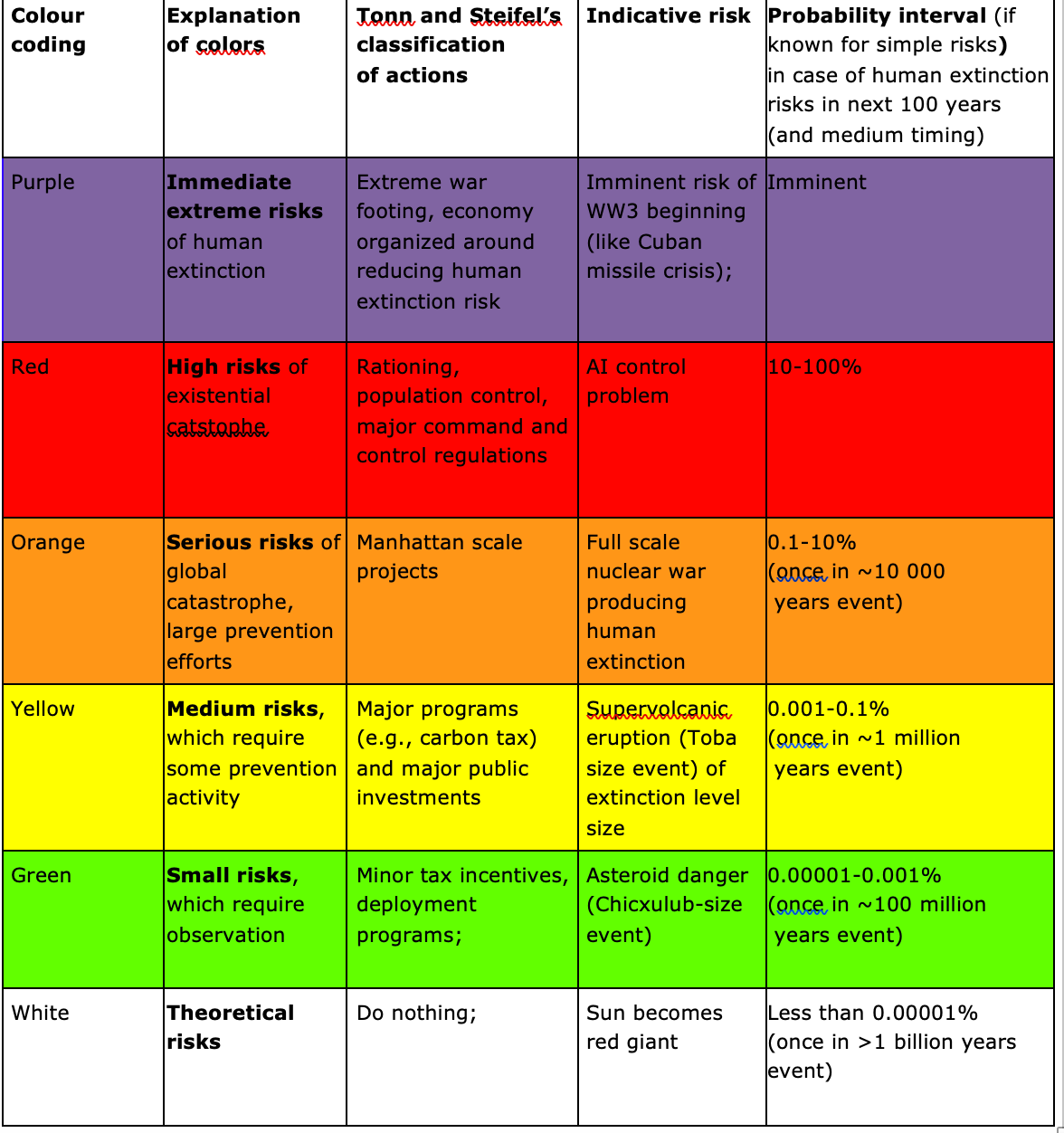 | Colour coding | Explanation of colors | Tonn and Steifel's classification of actions | Indicative risk | Probability interval (if known for simple risks) in case of human extinction risks in next 100 years (and medium timing) |
|---|---|---|---|---|
| Purple | Immediate extreme risks of human extinction | Extreme war footing, economy organized around reducing human extinction risk | Imminent risk of WW3 beginning (like Cuban missile crisis); | Imminent |
| Red | High risks of existential catstophe | Rationing, population control, major command and control regulations | AI control problem | 10-100% |
| Orange | Serious risks of global catastrophe, large prevention efforts | Manhattan scale projects | Full scale nuclear war producing human extinction | 0.1-10% (once in ~10 000 years event) |
| Yellow | Medium risks, which require some prevention activity | Major programs (e.g., carbon tax) and major public investments | Supervolcanic eruption (Toba size event) of extinction level size | 0.001-0.1% (once in ~1 million years event) |
| Green | Small risks, which require observation | Minor tax incentives, deployment programs; | Asteroid danger (Chicxulub-size event) | 0.00001-0.001% (once in ~100 million years event) |
| White | Theoretical risks | Do nothing; | Sun becomes red giant | Less than 0.00001% (once in >1 billion years event) |